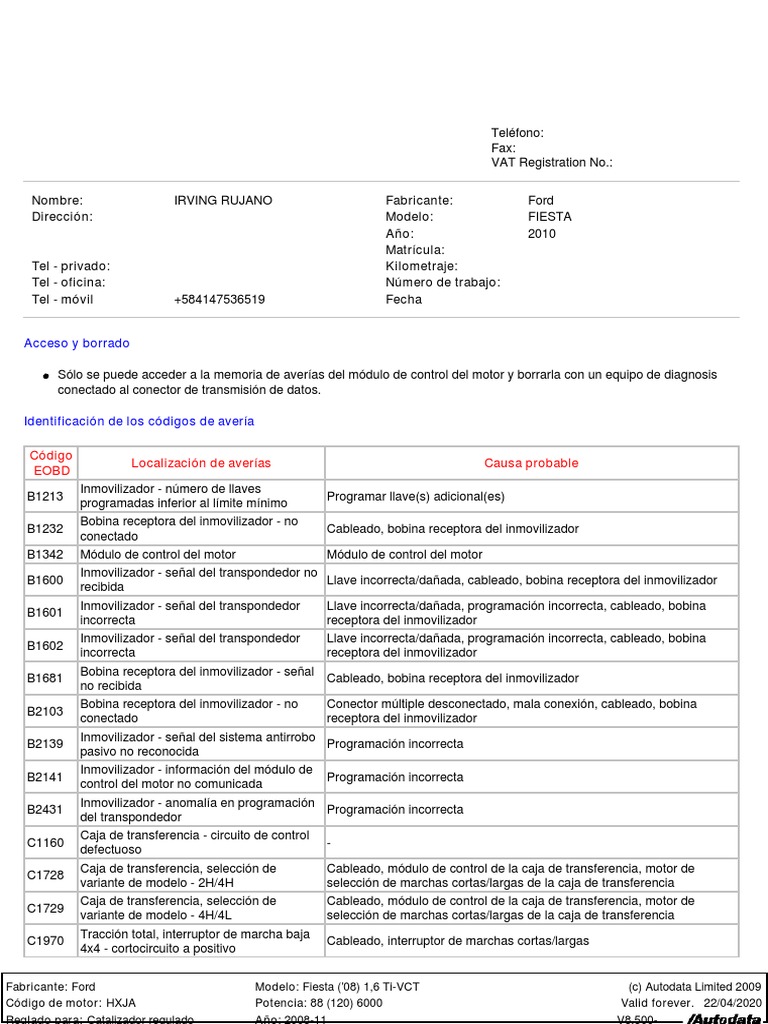 Teléfono:
Fax:
VAT Registration No.:

Nombre: IRVING RUJANO
Dirección:

Tel - privado:
Tel - oficina:
Tel - móvil +584147536519

Fabricante: Ford
Modelo: FIESTA
Año: 2010
Matrícula:
Kilometraje:
Número de trabajo:
Fecha

Acceso y borrado

● Sólo se puede acceder a la memoria de averías del módulo de control del motor y borrarla con un equipo de diagnosis conectado al conector de transmisión de datos.

Identificación de los códigos de avería

| Código EOBD | Localización de averías | Causa probable |
|---|---|---|
| B1213 | Inmovilizador - número de llaves programadas inferior al límite mínimo | Programar llave(s) adicional(es) |
| B1232 | Bobina receptora del inmovilizador - no conectado | Cableado, bobina receptora del inmovilizador |
| B1342 | Módulo de control del motor | Módulo de control del motor |
| B1600 | Inmovilizador - señal del transpondedor no recibida | Llave incorrecta/dañada, cableado, bobina receptora del inmovilizador |
| B1601 | Inmovilizador - señal del transpondedor incorrecta | Llave incorrecta/dañada, programación incorrecta, cableado, bobina receptora del inmovilizador |
| B1602 | Inmovilizador - señal del transpondedor incorrecta | Llave incorrecta/dañada, programación incorrecta, cableado, bobina receptora del inmovilizador |
| B1681 | Bobina receptora del inmovilizador - señal no recibida | Cableado, bobina receptora del inmovilizador |
| B2103 | Bobina receptora del inmovilizador - no conectado | Conector múltiple desconectado, mala conexión, cableado, bobina receptora del inmovilizador |
| B2139 | Inmovilizador - señal del sistema antirrobo pasivo no reconocida | Programación incorrecta |
| B2141 | Inmovilizador - información del módulo de control del motor no comunicada | Programación incorrecta |
| B2431 | Inmovilizador - anomalía en programación del transpondedor | Programación incorrecta |
| C1160 | Caja de transferencia - circuito de control defectuoso | - |
| C1728 | Caja de transferencia, selección de variante de modelo - 2H/4H | Cableado, módulo de control de la caja de transferencia, motor de selección de marchas cortas/largas de la caja de transferencia |
| C1729 | Caja de transferencia, selección de variante de modelo - 4H/4L | Cableado, módulo de control de la caja de transferencia, motor de selección de marchas cortas/largas de la caja de transferencia |
| C1970 | Tracción total, interruptor de marcha baja 4x4 - cortocircuito a positivo | Cableado, interruptor de marchas cortas/largas |

Fabricante: Ford
Código de motor: HXJA
Reglado para: Catalizador regulado

Modelo: Fiesta ('08) 1,6 Ti-VCT
Potencia: 88 (120) 6000
Año: 2008-11

(c) Autodata Limited 2009
Valid forever. 22/04/2020
V8.500- Autodata